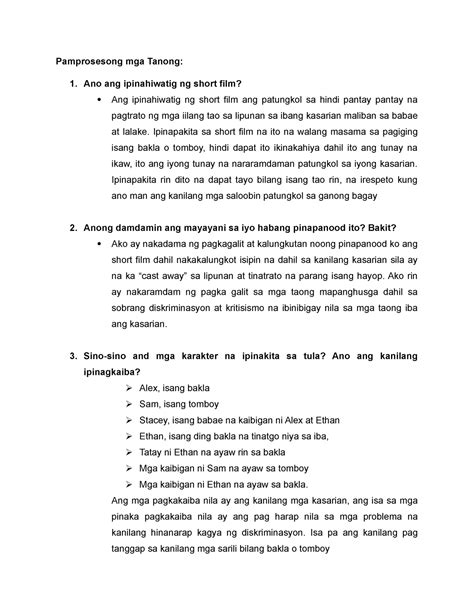 Pamprosesong mga Tanong:

1. Ano ang ipinahiwatig ng short film?

• Ang ipinahiwatig ng short film ang patungkol sa hindi pantay pantay na pagtrato ng mga iilang tao sa lipunan sa ibang kasarian maliban sa babae at lalake. Ipinapakita sa short film na ito na walang masama sa pagiging isang bakla o tomboy, hindi dapat ito ikinakahiya dahil ito ang tunay na ikaw, ito ang iyong tunay na nararamdaman patungkol sa iyong kasarian. Ipinapakita rin dito na dapat tayo bilang isang tao rin, na irespeto kung ano man ang kanilang mga saloobin patungkol sa ganong bagay

2. Anong damdamin ang mayayani sa iyo habang pinapanood ito? Bakit?

• Ako ay nakadama ng pagkagalit at kalungkutan noong pinapanood ko ang short film dahil nakakalungkot isipin na dahil sa kanilang kasarian sila ay na ka "cast away" sa lipunan at tinatrato na parang isang hayop. Ako rin ay nakaramdam ng pagka galit sa mga taong mapanghusga dahil sa sobrang diskriminasyon at kritisismo na ibinibigay nila sa mga taong iba ang kasarian.

3. Sino-sino and mga karakter na ipinakita sa tula? Ano ang kanilang ipinagkaiba?

➢ Alex, isang bakla
➢ Sam, isang tomboy
➢ Stacey, isang babae na kaibigan ni Alex at Ethan
➢ Ethan, isang ding bakla na tinatgo niya sa iba,
➢ Tatay ni Ethan na ayaw rin sa bakla
➢ Mga kaibigan ni Sam na ayaw sa tomboy
➢ Mga kaibigan ni Ethan na ayaw sa bakla.

Ang mga pagkakaiba nila ay ang kanilang mga kasarian, ang isa sa mga pinaka pagkakaiba nila ay ang pag harap nila sa mga problema na kanilang hinanarap kagya ng diskriminasyon. Isa pa ang kanilang pag tanggap sa kanilang mga sarili bilang bakla o tomboy